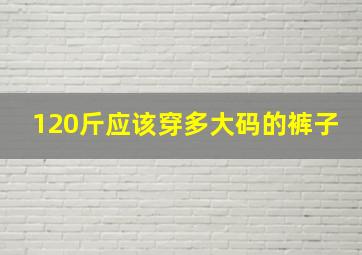 120斤应该穿多大码的裤子